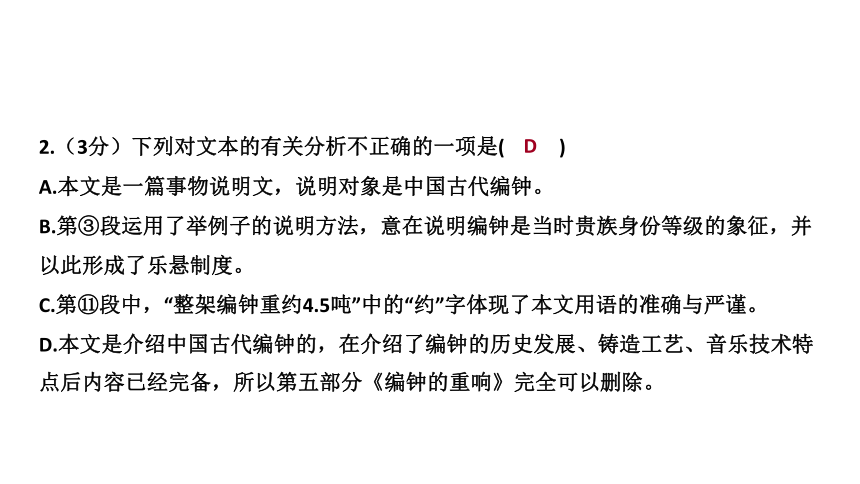 2.（3分）下列对文本的有关分析不正确的一项是( D )

A.本文是一篇事物说明文，说明对象是中国古代编钟。

B.第③段运用了举例子的说明方法，意在说明编钟是当时贵族身份等级的象征，并以此形成了乐悬制度。

C.第⑪段中，“整架编钟重约4.5吨”中的“约”字体现了本文用语的准确与严谨。

D.本文是介绍中国古代编钟的，在介绍了编钟的历史发展、铸造工艺、音乐技术特点后内容已经完备，所以第五部分《编钟的重响》完全可以删除。